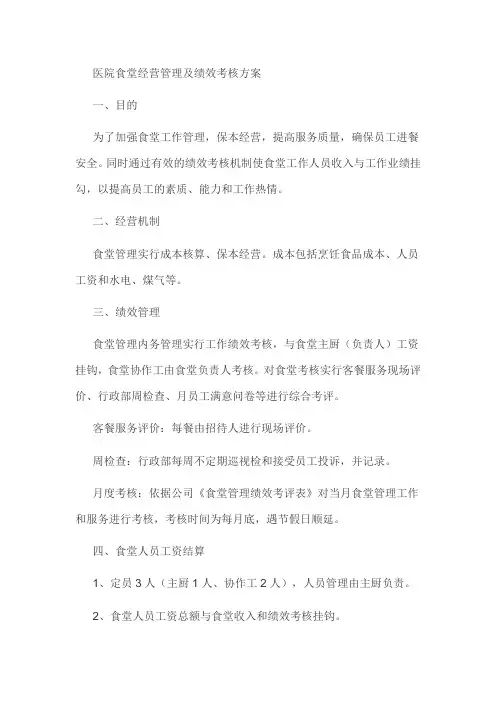 医院食堂经营管理及绩效考核方案

一、目的

为了加强食堂工作管理，保本经营，提高服务质量，确保员工进餐安全。同时通过有效的绩效考核机制使食堂工作人员收入与工作业绩挂勾，以提高员工的素质、能力和工作热情。

二、经营机制

食堂管理实行成本核算、保本经营。成本包括烹饪食品成本、人员工资和水电、煤气等。

三、绩效管理

食堂管理内务管理实行工作绩效考核，与食堂主厨（负责人）工资挂钩，食堂协作工由食堂负责人考核。对食堂考核实行客餐服务现场评价、行政部周检查、月员工满意问卷等进行综合考评。

客餐服务评价：每餐由招待人进行现场评价。

周检查：行政部每周不定期巡视检和接受员工投诉，并记录。

月度考核：依据公司《食堂管理绩效考评表》对当月食堂管理工作和服务进行考核，考核时间为每月底，遇节假日顺延。

四、食堂人员工资结算

1、定员 3 人（主厨 1 人、协作工 2 人），人员管理由主厨负责。

2、食堂人员工资总额与食堂收入和绩效考核挂钩。